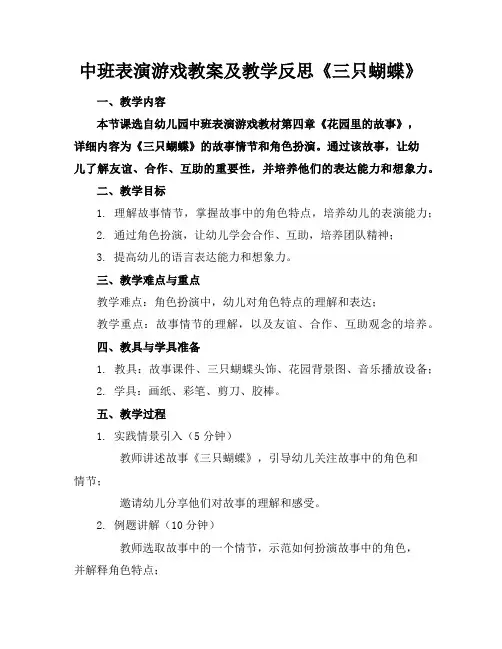 中班表演游戏教案及教学反思《三只蝴蝶》

一、教学内容

本节课选自幼儿园中班表演游戏教材第四章《花园里的故事》，详细内容为《三只蝴蝶》的故事情节和角色扮演。通过该故事，让幼儿了解友谊、合作、互助的重要性，并培养他们的表达能力和想象力。

二、教学目标

1. 理解故事情节，掌握故事中的角色特点，培养幼儿的表演能力；

2. 通过角色扮演，让幼儿学会合作、互助，培养团队精神；

3. 提高幼儿的语言表达能力和想象力。

三、教学难点与重点

教学难点：角色扮演中，幼儿对角色特点的理解和表达；

教学重点：故事情节的理解，以及友谊、合作、互助观念的培养。

四、教具与学具准备

1. 教具：故事课件、三只蝴蝶头饰、花园背景图、音乐播放设备；

2. 学具：画纸、彩笔、剪刀、胶棒。

五、教学过程

1. 实践情景引入（5 分钟）

教师讲述故事《三只蝴蝶》，引导幼儿关注故事中的角色和情节；

邀请幼儿分享他们对故事的理解和感受。

2. 例题讲解（10 分钟）

教师选取故事中的一个情节，示范如何扮演故事中的角色，并解释角色特点；